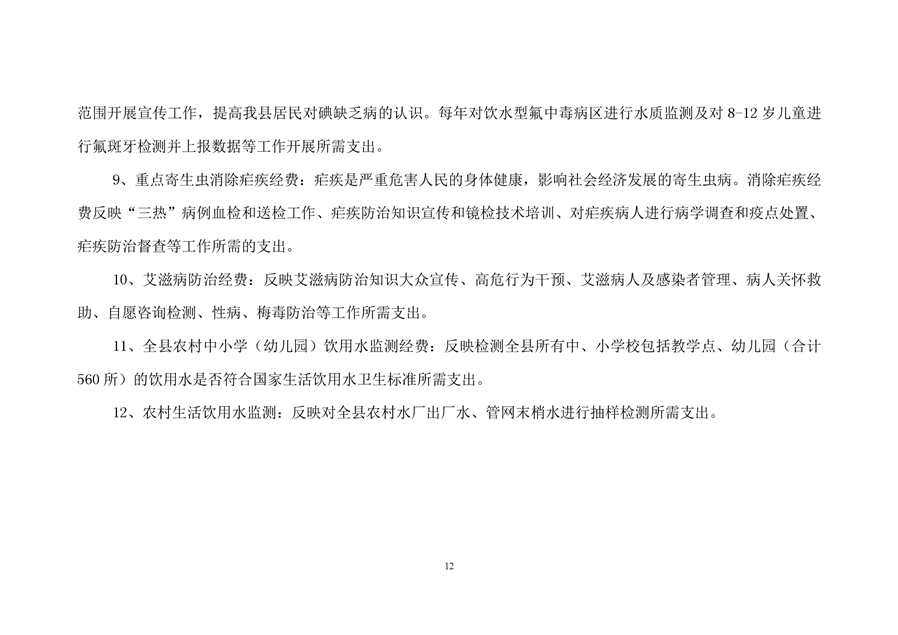 范围开展宣传工作，提高我县居民对碘缺乏病的认识。每年对饮水型氟中毒病区进行水质监测及对8-12岁儿童进行氟斑牙检测并上报数据等工作开展所需支出。

9、重点寄生虫消除疟疾经费：疟疾是严重危害人民的身体健康，影响社会经济发展的寄生虫病。消除疟疾经费反映“三热”病例血检和送检工作、疟疾防治知识宣传和镜检技术培训、对疟疾病人进行病学调查和疫点处置、疟疾防治督查等工作所需的支出。

10、艾滋病防治经费：反映艾滋病防治知识大众宣传、高危行为干预、艾滋病人及感染者管理、病人关怀救助、自愿咨询检测、性病、梅毒防治等工作所需支出。

11、全县农村中小学（幼儿园）饮用水监测经费：反映检测全县所有中、小学校包括教学点、幼儿园（合计560所）的饮用水是否符合国家生活饮用水卫生标准所需支出。

12、农村生活饮用水监测：反映对全县农村水厂出厂水、管网末梢水进行抽样检测所需支出。

12